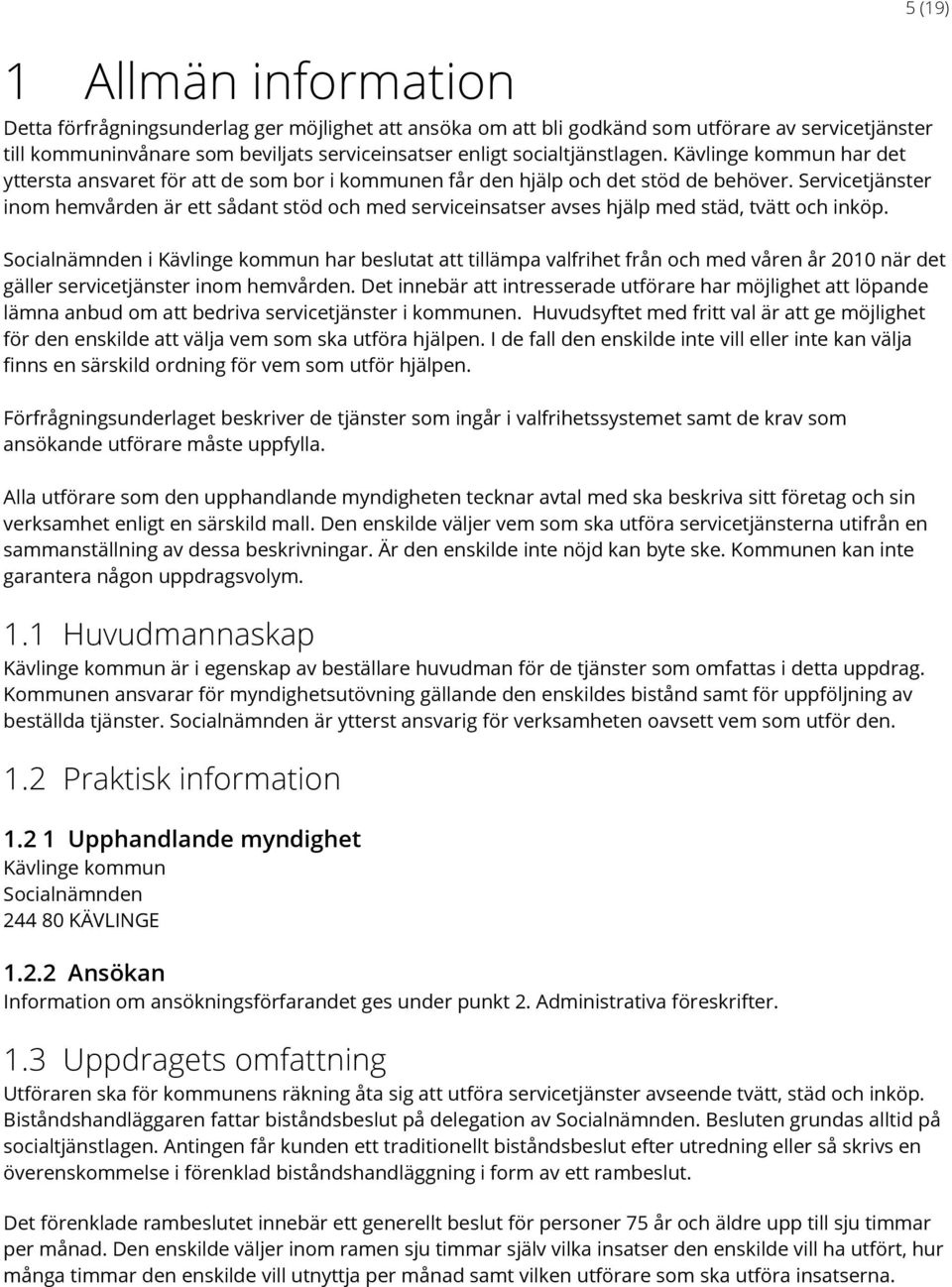 5 (19)

1 Allmän information

Detta förfrågningsunderlag ger möjlighet att ansöka om att bli godkänd som utförare av servicetjänster till kommuninvånare som beviljats serviceinsatser enligt socialtjänstlagen. Kävlinge kommun har det yttersta ansvaret för att de som bor i kommunen får den hjälp och det stöd de behöver. Servicetjänster inom hemvården är ett sådant stöd och med serviceinsatser avses hjälp med städ, tvätt och inköp.

Socialnämnden i Kävlinge kommun har beslutat att tillämpa valfrihet från och med våren år 2010 när det gäller servicetjänster inom hemvården. Det innebär att intresserade utförare har möjlighet att löpande lämna anbud om att bedriva servicetjänster i kommunen. Huvudsyftet med fritt val är att ge möjlighet för den enskilde att välja vem som ska utföra hjälpen. I de fall den enskilde inte vill eller inte kan välja finns en särskild ordning för vem som utför hjälpen.

Förfrågningsunderlaget beskriver de tjänster som ingår i valfrihetssystemet samt de krav som ansökande utförare måste uppfylla.

Alla utförare som den upphandlande myndigheten tecknar avtal med ska beskriva sitt företag och sin verksamhet enligt en särskild mall. Den enskilde väljer vem som ska utföra servicetjänsterna utifrån en sammanställning av dessa beskrivningar. Är den enskilde inte nöjd kan byte ske. Kommunen kan inte garantera någon uppdragsvolym.

1.1 Huvudmannaskap

Kävlinge kommun är i egenskap av beställare huvudman för de tjänster som omfattas i detta uppdrag. Kommunen ansvarar för myndighetsutövning gällande den enskildes bistånd samt för uppföljning av beställda tjänster. Socialnämnden är ytterst ansvarig för verksamheten oavsett vem som utför den.

1.2 Praktisk information

1.2 1 Upphandlande myndighet
Kävlinge kommun
Socialnämnden
244 80 KÄVLINGE

1.2.2 Ansökan
Information om ansökningsförfarandet ges under punkt 2. Administrativa föreskrifter.

1.3 Uppdragets omfattning

Utföraren ska för kommunens räkning åta sig att utföra servicetjänster avseende tvätt, städ och inköp. Biståndshandläggaren fattar biståndsbeslut på delegation av Socialnämnden. Besluten grundas alltid på socialtjänstlagen. Antingen får kunden ett traditionellt biståndsbeslut efter utredning eller så skrivs en överenskommelse i förenklad biståndshandläggning i form av ett rambeslut.

Det förenklade rambeslutet innebär ett generellt beslut för personer 75 år och äldre upp till sju timmar per månad. Den enskilde väljer inom ramen sju timmar själv vilka insatser den enskilde vill ha utfört, hur många timmar den enskilde vill utnyttja per månad samt vilken utförare som ska utföra insatserna.